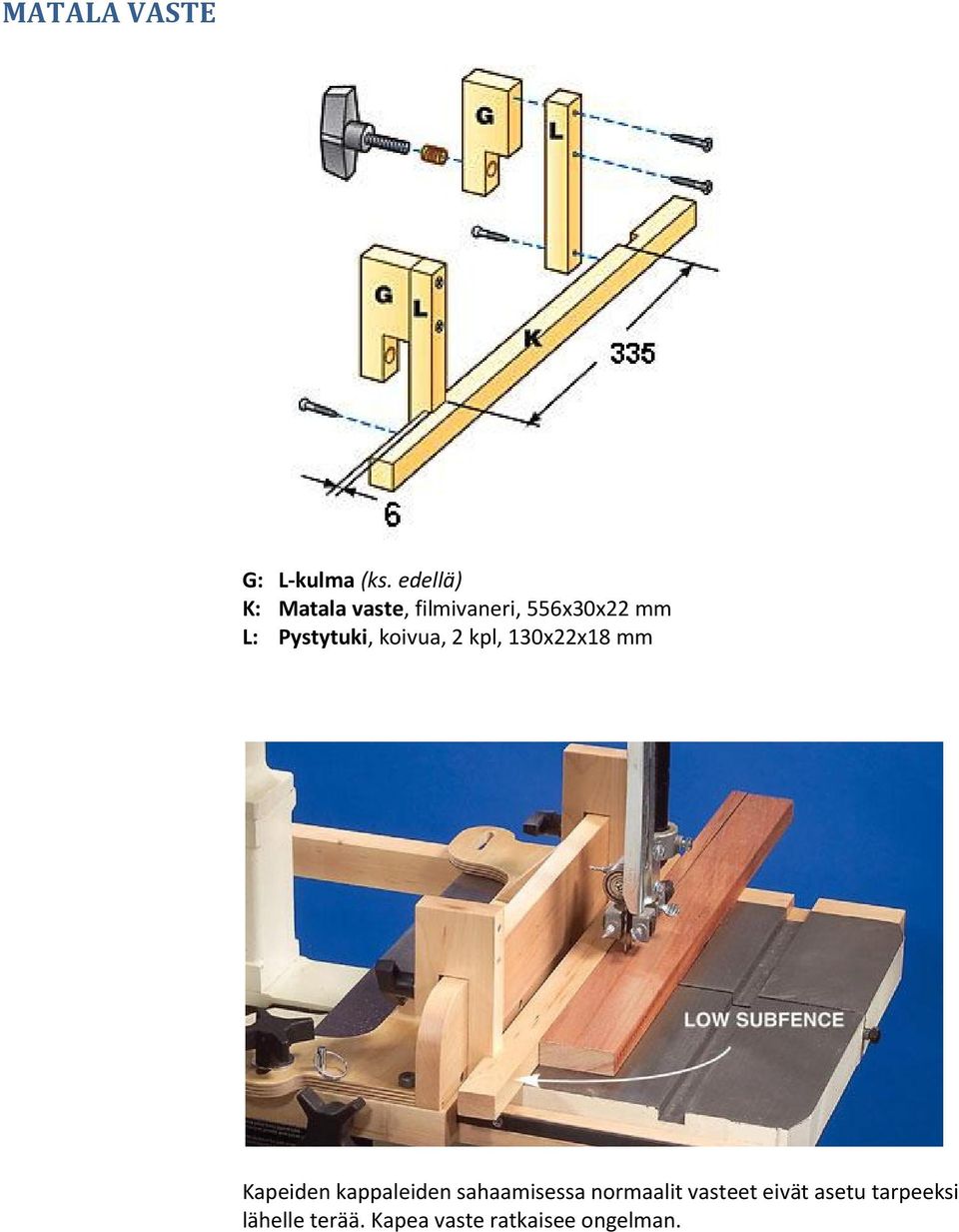 MATALA VASTE

G
L
G
L
K
335
6

G: L-kulma (ks. edellä)
K: Matala vaste, filmivaneri, 556x30x22 mm
L: Pystytuki, koivua, 2 kpl, 130x22x18 mm

LOW SUBFENCE

Kapeiden kappaleiden sahaamisessa normaalit vasteet eivät asetu tarpeeksi lähelle terää. Kapea vaste ratkaisee ongelman.